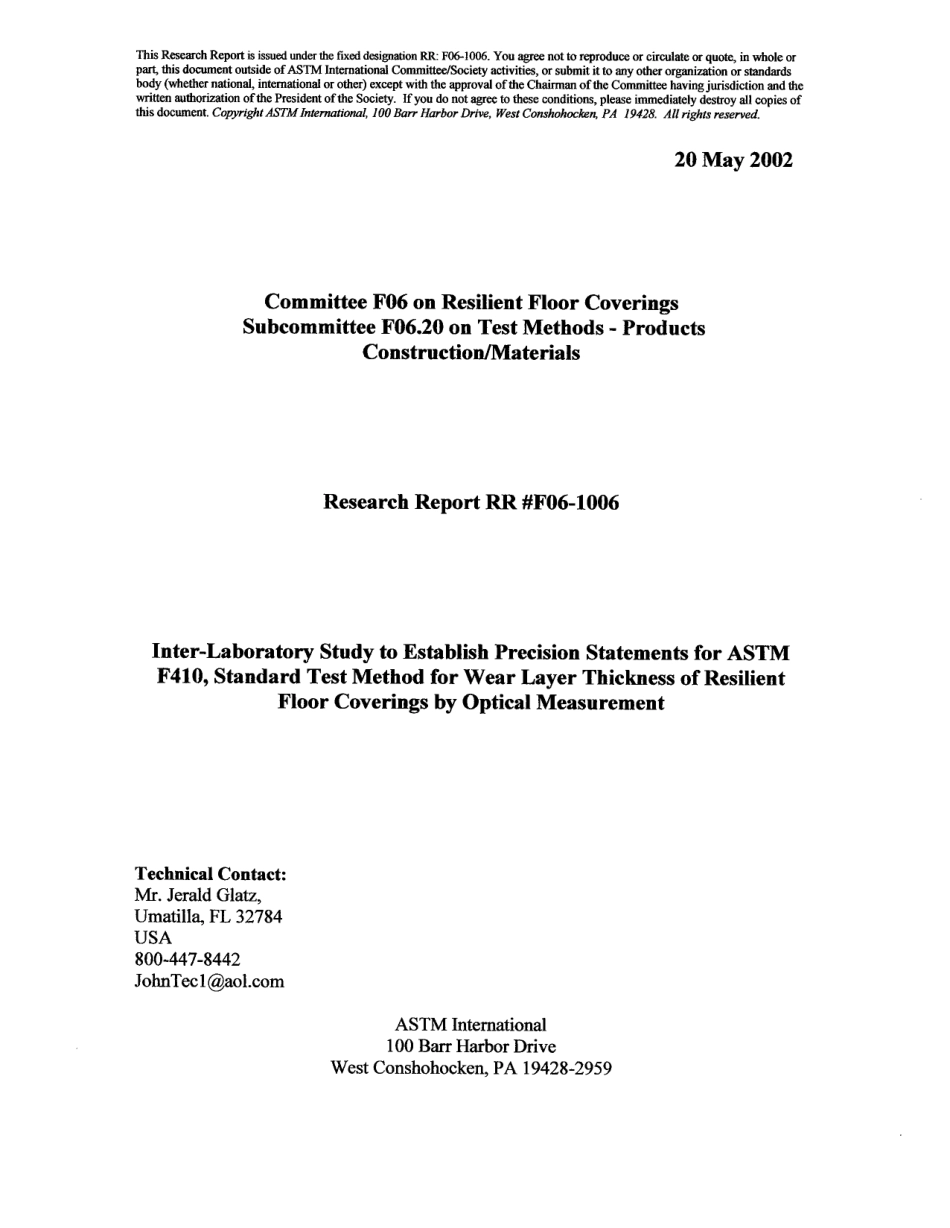 This Research Report is issued under the fixed designation RR: F06-1006. You agree not to reproduce or circulate or quote, in whole or part, this document outside of ASTM International Committee/Society activities, or submit it to any other organization or standards body (whether national, international or other) except with the approval of the Chairman of the Committee having jurisdiction and the written authorization of the President of the Society. If you do not agree to these conditions, please immediately destroy all copies of this document. Copyright ASTM International, 100 Barr Harbor Drive, West Conshohocken, PA 19428. All rights reserved.

20 May 2002

Committee F06 on Resilient Floor Coverings
Subcommittee F06.20 on Test Methods - Products Construction/Materials

Research Report RR #F06-1006

Inter-Laboratory Study to Establish Precision Statements for ASTM F410, Standard Test Method for Wear Layer Thickness of Resilient Floor Coverings by Optical Measurement

Technical Contact:
Mr. Jerald Glatz,
Umatilla, FL 32784
USA
800-447-8442
JohnTec1@aol.com

ASTM International
100 Barr Harbor Drive
West Conshohocken, PA 19428-2959